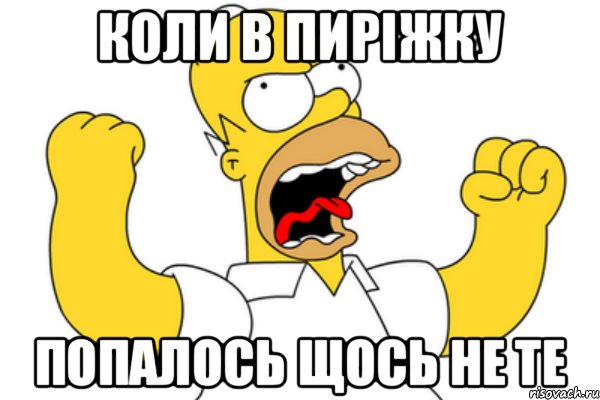 КОЛИ В ПИРІЖКУ

ПОПАЛОСЬ ЩОСЬ НЕ ТЕ

risovach.ru